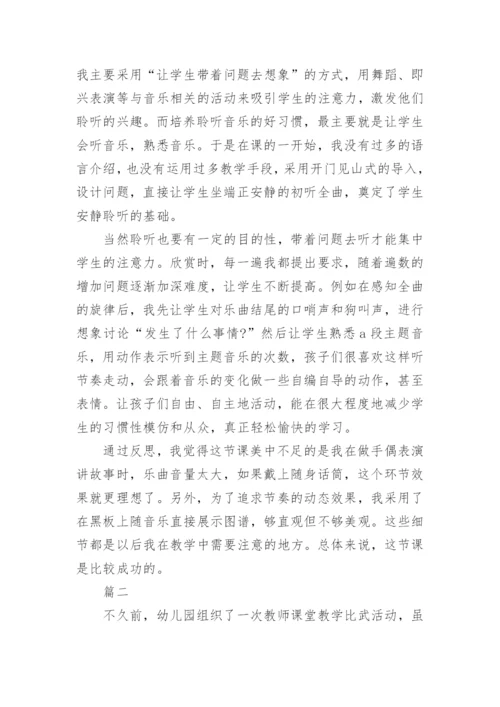 我主要采用“让学生带着问题去想象”的方式，用舞蹈、即兴表演等与音乐相关的活动来吸引学生的注意力，激发他们聆听的兴趣。而培养聆听音乐的好习惯，最主要就是让学生会听音乐，熟悉音乐。于是在课的一开始，我没有过多的语言介绍，也没有运用过多教学手段，采用开门见山式的导入，设计问题，直接让学生坐端正安静的初听全曲，奠定了学生安静聆听的基础。

当然聆听也要有一定的目的性，带着问题去听才能集中学生的注意力。欣赏时，每一遍我都提出要求，随着遍数的增加问题逐渐加深难度，让学生不断提高。例如在感知全曲的旋律后，我先让学生对乐曲结尾的口哨声和狗叫声，进行想象讨论“发生了什么事情?”然后让学生熟悉a段主题音乐，用动作表示听到主题音乐的次数，孩子们很喜欢这样听节奏走动，会跟着音乐的变化做一些自编自导的动作，甚至表情。让孩子们自由、自主地活动，能在很大程度地减少学生的习惯性模仿和从众，真正轻松愉快的学习。

通过反思，我觉得这节课美中不足的是我在做手偶表演讲故事时，乐曲音量太大，如果戴上随身话筒，这个环节效果就更理想了。另外，为了追求节奏的动态效果，我采用了在黑板上随音乐直接展示图谱，够直观但不够美观。这些细节都是以后我在教学中需要注意的地方。总体来说，这节课是比较成功的。

篇二

不久前，幼儿园组织了一次教师课堂教学比武活动，虽